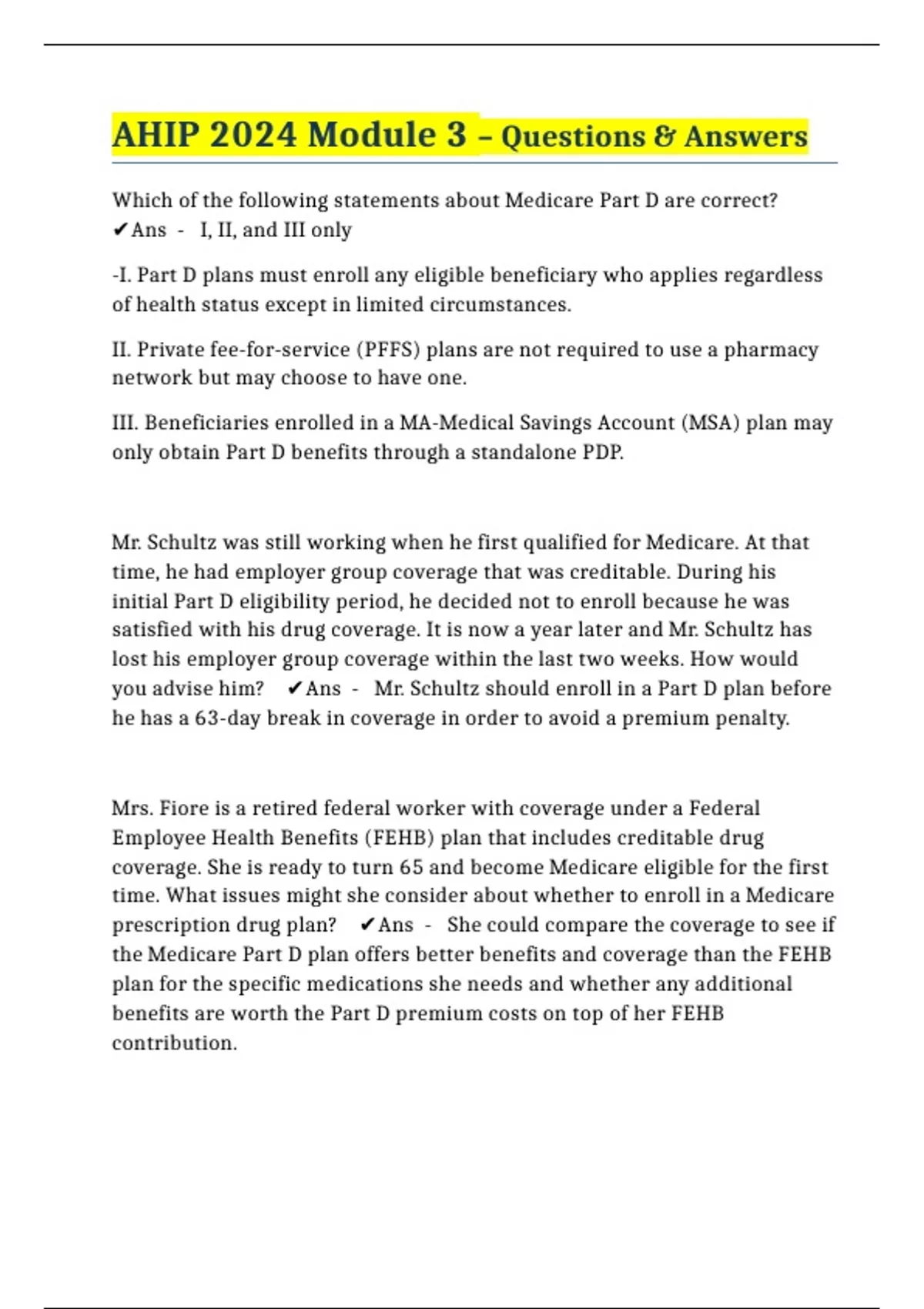 AHIP 2024 Module 3 – Questions & Answers

Which of the following statements about Medicare Part D are correct? ✔Ans - I, II, and III only

-I. Part D plans must enroll any eligible beneficiary who applies regardless of health status except in limited circumstances.

II. Private fee-for-service (PFFS) plans are not required to use a pharmacy network but may choose to have one.

III. Beneficiaries enrolled in a MA-Medical Savings Account (MSA) plan may only obtain Part D benefits through a standalone PDP.

Mr. Schultz was still working when he first qualified for Medicare. At that time, he had employer group coverage that was creditable. During his initial Part D eligibility period, he decided not to enroll because he was satisfied with his drug coverage. It is now a year later and Mr. Schultz has lost his employer group coverage within the last two weeks. How would you advise him? ✔Ans - Mr. Schultz should enroll in a Part D plan before he has a 63-day break in coverage in order to avoid a premium penalty.

Mrs. Fiore is a retired federal worker with coverage under a Federal Employee Health Benefits (FEHB) plan that includes creditable drug coverage. She is ready to turn 65 and become Medicare eligible for the first time. What issues might she consider about whether to enroll in a Medicare prescription drug plan? ✔Ans - She could compare the coverage to see if the Medicare Part D plan offers better benefits and coverage than the FEHB plan for the specific medications she needs and whether any additional benefits are worth the Part D premium costs on top of her FEHB contribution.